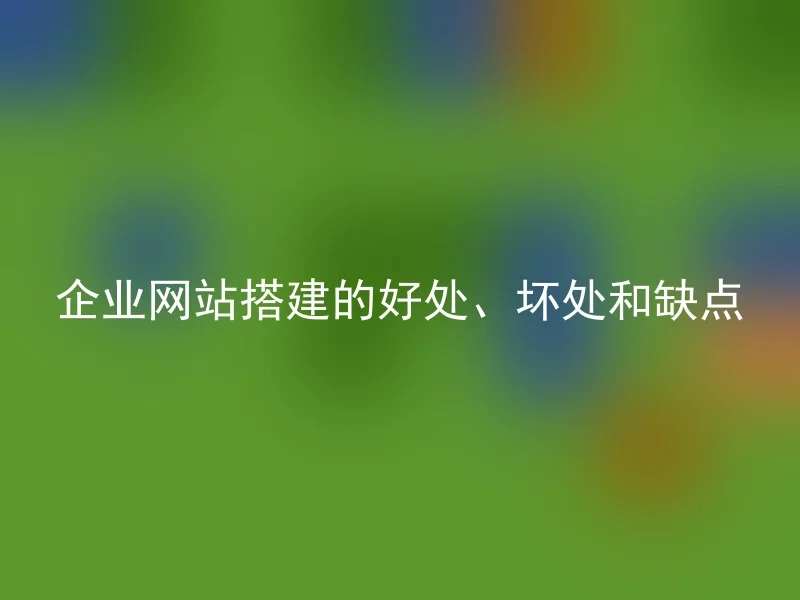 企业网站搭建的好处、坏处和缺点